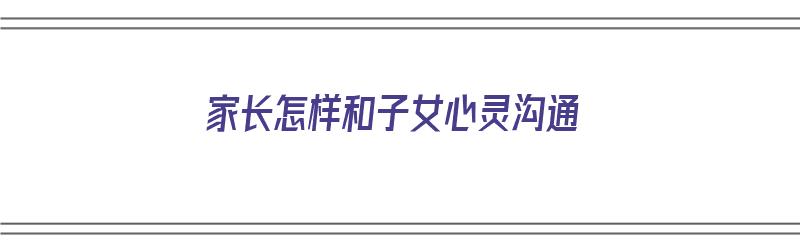 家长怎样和子女心灵沟通